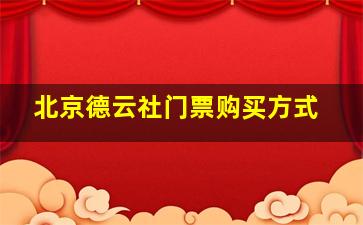 北京德云社门票购买方式